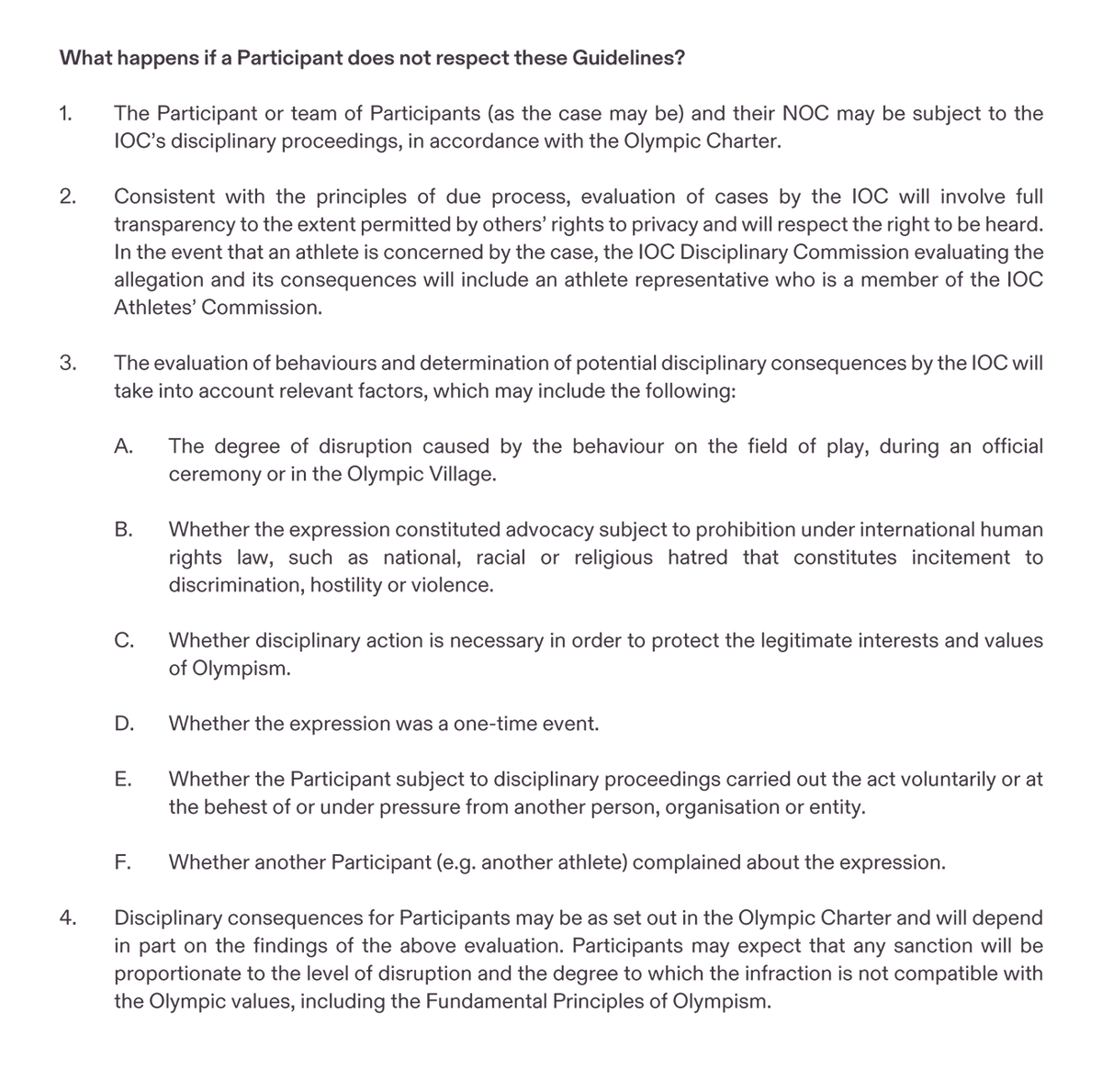 What happens if a Participant does not respect these Guidelines?

1. The Participant or team of Participants (as the case may be) and their NOC may be subject to the IOC's disciplinary proceedings, in accordance with the Olympic Charter.

2. Consistent with the principles of due process, evaluation of cases by the IOC will involve full transparency to the extent permitted by others' rights to privacy and will respect the right to be heard. In the event that an athlete is concerned by the case, the IOC Disciplinary Commission evaluating the allegation and its consequences will include an athlete representative who is a member of the IOC Athletes' Commission.

3. The evaluation of behaviours and determination of potential disciplinary consequences by the IOC will take into account relevant factors, which may include the following:

A. The degree of disruption caused by the behaviour on the field of play, during an official ceremony or in the Olympic Village.

B. Whether the expression constituted advocacy subject to prohibition under international human rights law, such as national, racial or religious hatred that constitutes incitement to discrimination, hostility or violence.

C. Whether disciplinary action is necessary in order to protect the legitimate interests and values of Olympism.

D. Whether the expression was a one-time event.

E. Whether the Participant subject to disciplinary proceedings carried out the act voluntarily or at the behest of or under pressure from another person, organisation or entity.

F. Whether another Participant (e.g. another athlete) complained about the expression.

4. Disciplinary consequences for Participants may be as set out in the Olympic Charter and will depend in part on the findings of the above evaluation. Participants may expect that any sanction will be proportionate to the level of disruption and the degree to which the infraction is not compatible with the Olympic values, including the Fundamental Principles of Olympism.